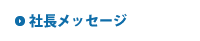 社長メッセージ